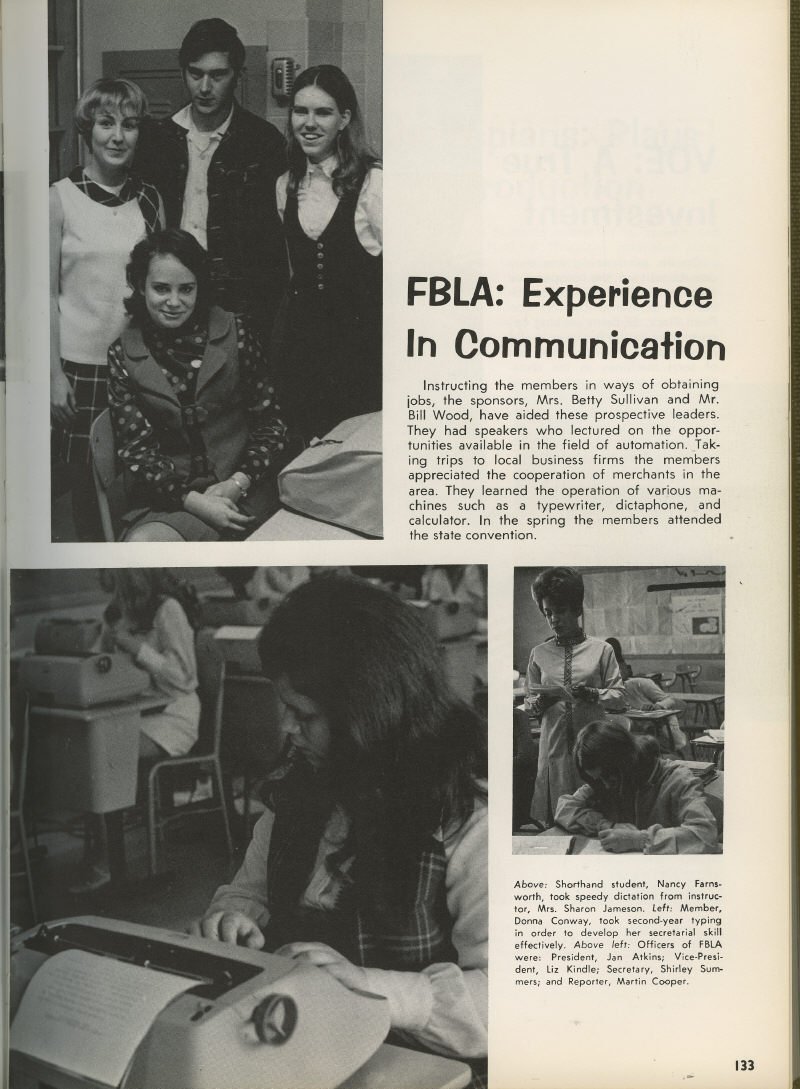 FBLA: Experience In Communication

Instructing the members in ways of obtaining jobs, the sponsors, Mrs. Betty Sullivan and Mr. Bill Wood, have aided these prospective leaders. They had speakers who lectured on the opportunities available in the field of automation. Taking trips to local business firms the members appreciated the cooperation of merchants in the area. They learned the operation of various machines such as a typewriter, dictaphone, and calculator. In the spring the members attended the state convention.

Above: Shorthand student, Nancy Farnsworth, took speedy dictation from instructor, Mrs. Sharon Jameson. Left: Member, Donna Conway, took second-year typing in order to develop her secretarial skill effectively. Above left: Officers of FBLA were: President, Jan Atkins; Vice-President, Liz Kindle; Secretary, Shirley Summers; and Reporter, Martin Cooper.

133